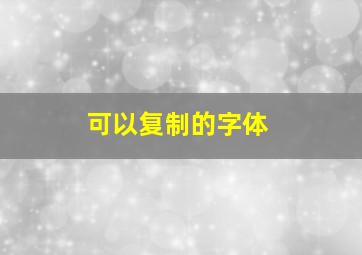 可以复制的字体